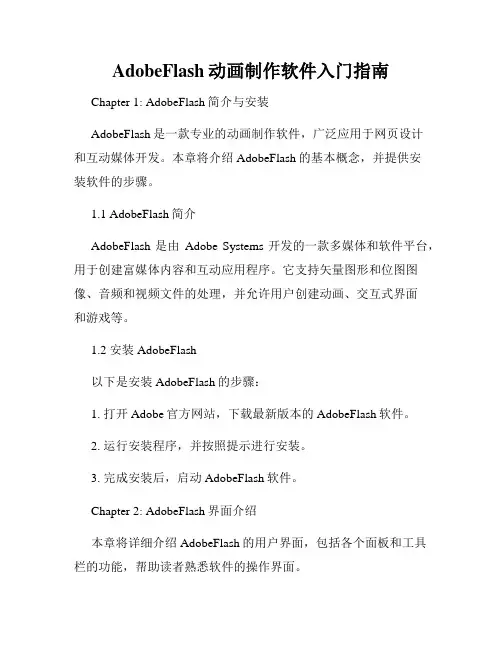 AdobeFlash 动画制作软件入门指南

Chapter 1: AdobeFlash 简介与安装

AdobeFlash 是一款专业的动画制作软件，广泛应用于网页设计和互动媒体开发。本章将介绍 AdobeFlash 的基本概念，并提供安装软件的步骤。

1.1 AdobeFlash 简介

AdobeFlash 是由 Adobe Systems 开发的一款多媒体和软件平台，用于创建富媒体内容和互动应用程序。它支持矢量图形和位图图像、音频和视频文件的处理，并允许用户创建动画、交互式界面和游戏等。

1.2 安装 AdobeFlash

以下是安装 AdobeFlash 的步骤：

1. 打开 Adobe 官方网站，下载最新版本的 AdobeFlash 软件。

2. 运行安装程序，并按照提示进行安装。

3. 完成安装后，启动 AdobeFlash 软件。

Chapter 2: AdobeFlash 界面介绍

本章将详细介绍 AdobeFlash 的用户界面，包括各个面板和工具栏的功能，帮助读者熟悉软件的操作界面。